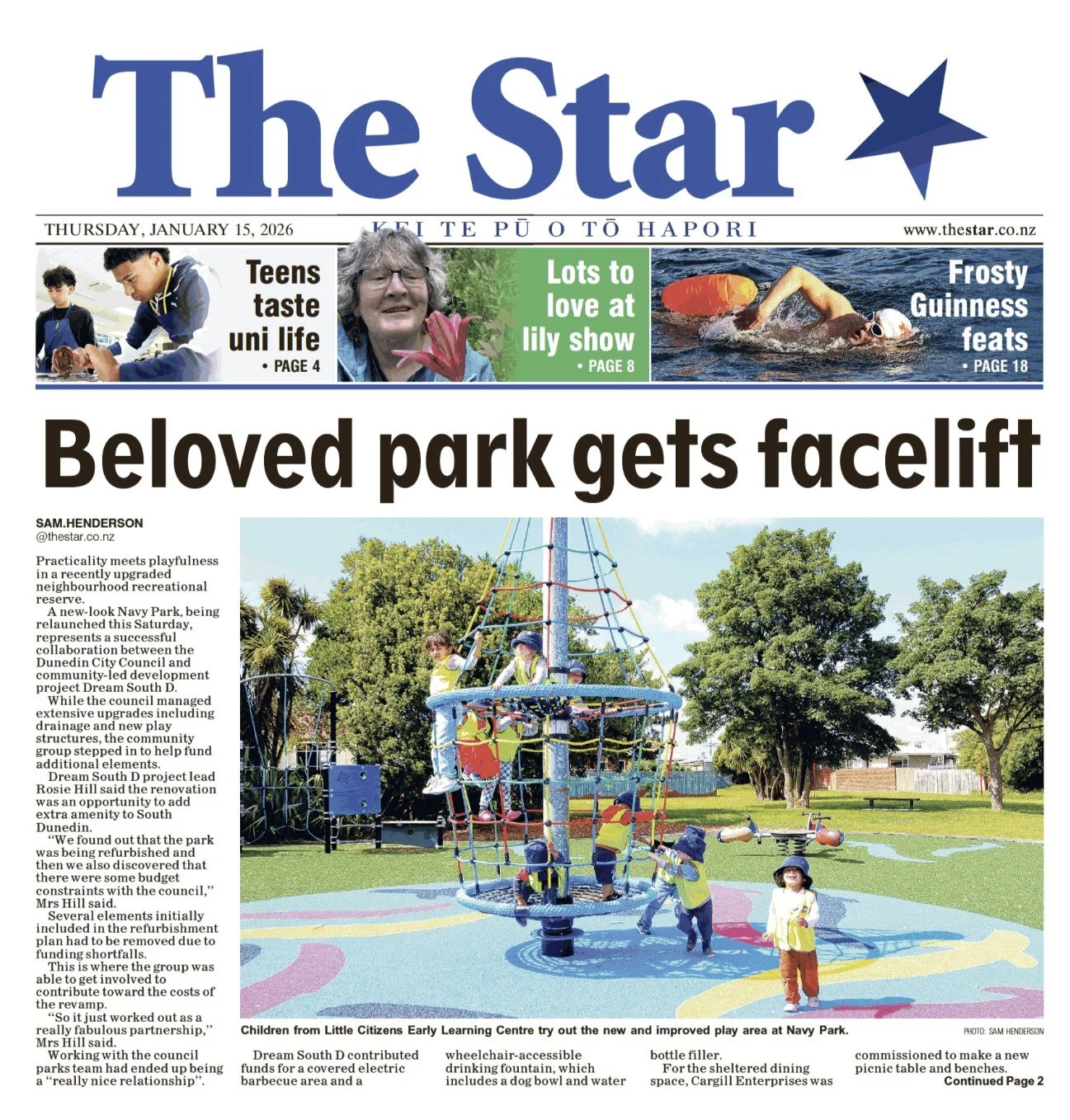 The Star

THURSDAY, JANUARY 15, 2026

KEI TE PŪ O TŌ HAPORI

www.thestar.co.nz

Teens taste uni life
• PAGE 4

Lots to love at lily show
• PAGE 8

Frosty Guinness feats
• PAGE 18

Beloved park gets facelift

SAM.HENDERSON
@thestar.co.nz

Practicality meets playfulness in a recently upgraded neighbourhood recreational reserve.

A new-look Navy Park, being relaunched this Saturday, represents a successful collaboration between the Dunedin City Council and community-led development project Dream South D.

While the council managed extensive upgrades including drainage and new play structures, the community group stepped in to help fund additional elements.

Dream South D project lead Rosie Hill said the renovation was an opportunity to add extra amenity to South Dunedin.

"We found out that the park was being refurbished and then we also discovered that there were some budget constraints with the council," Mrs Hill said.

Several elements initially included in the refurbishment plan had to be removed due to funding shortfalls.

This is where the group was able to get involved to contribute toward the costs of the revamp.

"So it just worked out as a really fabulous partnership," Mrs Hill said.

Working with the council parks team had ended up being a "really nice relationship".

Children from Little Citizens Early Learning Centre try out the new and improved play area at Navy Park.

PHOTO: SAM HENDERSON

Dream South D contributed funds for a covered electric barbecue area and a wheelchair-accessible drinking fountain, which includes a dog bowl and water bottle filler.

For the sheltered dining space, Cargill Enterprises was commissioned to make a new picnic table and benches.

Continued Page 2